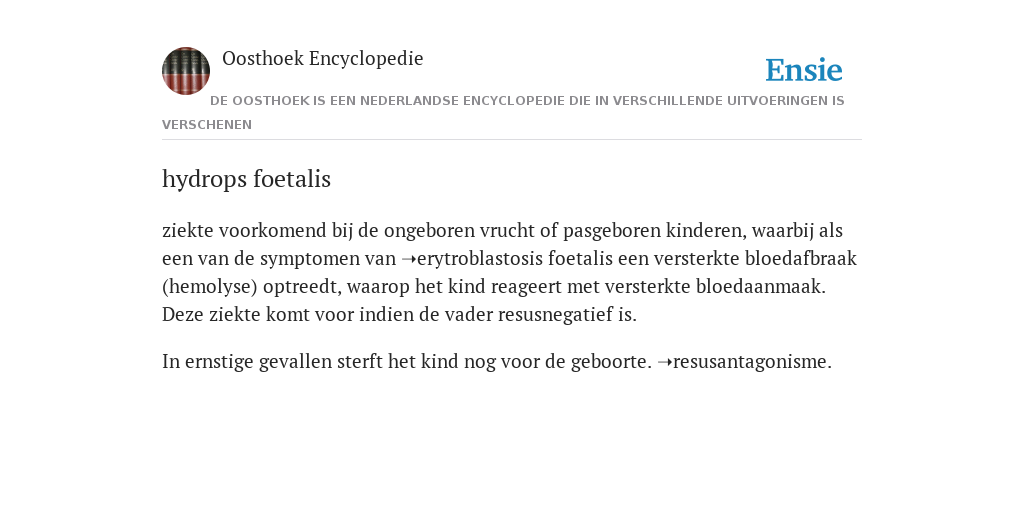 Oosthoek Encyclopedie

Ensie

DE OOSTHOEK IS EEN NEDERLANDSE ENCYCLOPEDIE DIE IN VERSCHILLENDE UITVOERINGEN IS VERSCHENEN

hydrops foetalis

ziekte voorkomend bij de ongeboren vrucht of pasgeboren kinderen, waarbij als een van de symptomen van ➝erytroblastosis foetalis een versterkte bloedafbraak (hemolyse) optreedt, waarop het kind reageert met versterkte bloedaanmaak. Deze ziekte komt voor indien de vader resusnegatief is.

In ernstige gevallen sterft het kind nog voor de geboorte. ➝resusantagonisme.